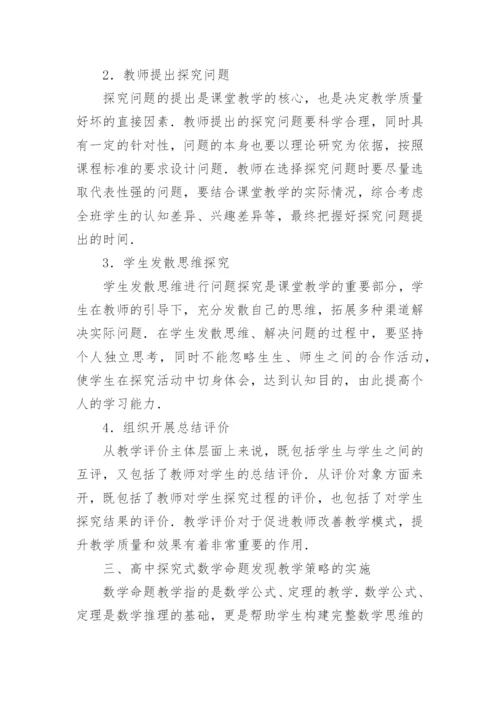 2．教师提出探究问题

探究问题的提出是课堂教学的核心，也是决定教学质量好坏的直接因素．教师提出的探究问题要科学合理，同时具有一定的针对性，问题的本身也要以理论研究为依据，按照课程标准的要求设计问题．教师在选择探究问题时要尽量选取代表性强的问题，要结合课堂教学的实际情况，综合考虑全班学生的认知差异、兴趣差异等，最终把握好探究问题提出的时间．

3．学生发散思维探究

学生发散思维进行问题探究是课堂教学的重要部分，学生在教师的引导下，充分发散自己的思维，拓展多种渠道解决实际问题．在学生发散思维、解决问题的过程中，要坚持个人独立思考，同时不能忽略生生、师生之间的合作活动，使学生在探究活动中切身体会，达到认知目的，由此提高个人的学习能力．

4．组织开展总结评价

从教学评价主体层面上来说，既包括学生与学生之间的互评，又包括了教师对学生的总结评价．从评价对象方面来开，既包括了教师对学生探究过程的评价，也包括了对学生探究结果的评价．教学评价对于促进教师改善教学模式，提升教学质量和效果有着非常重要的作用．

三、高中探究式数学命题发现教学策略的实施

数学命题教学指的是数学公式、定理的教学．数学公式、定理是数学推理的基础，更是帮助学生构建完整数学思维的